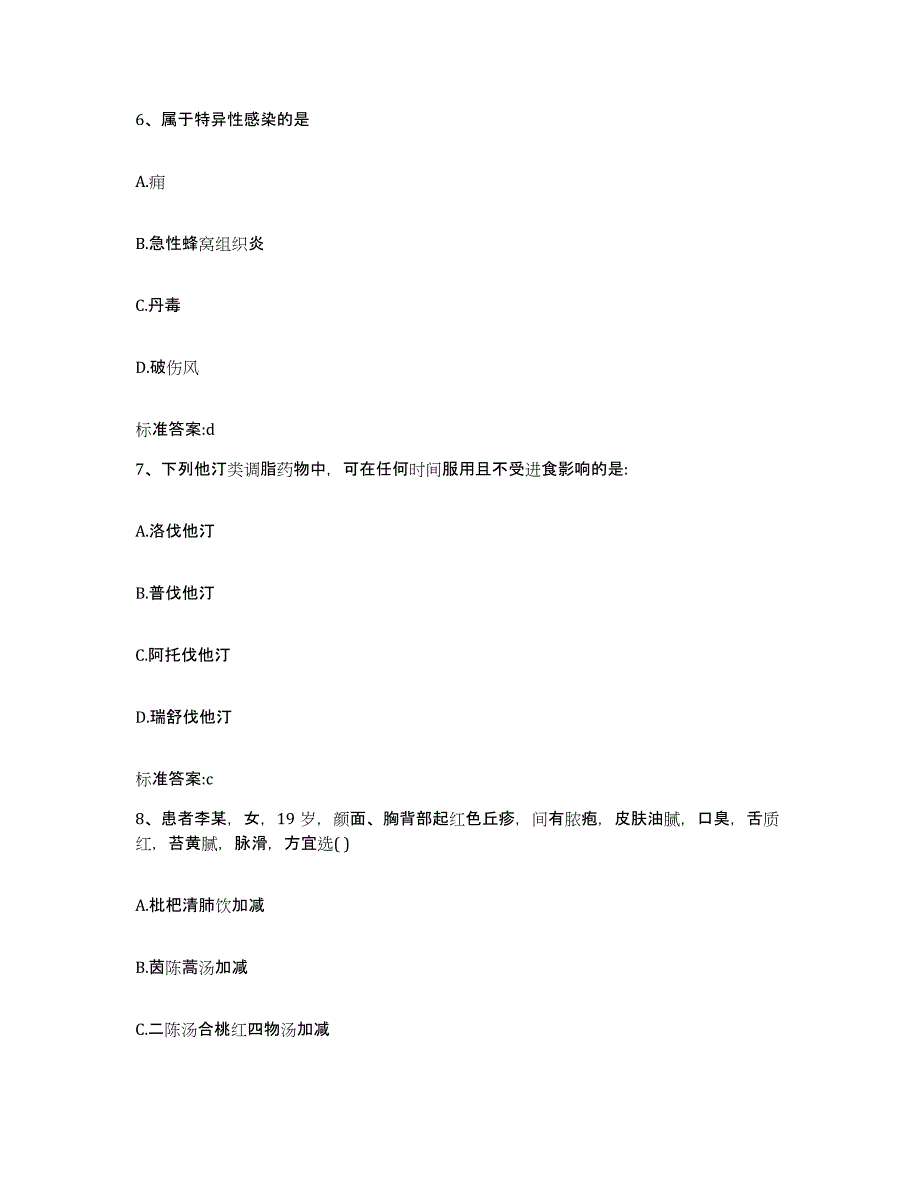 6、属于特异性感染的是

A.痈

B.急性蜂窝组织炎

C.丹毒

D.破伤风

标准答案:d

7、下列他汀类调脂药物中，可在任何时间服用且不受进食影响的是:

A.洛伐他汀

B.普伐他汀

C.阿托伐他汀

D.瑞舒伐他汀

标准答案:c

8、患者李某，女，19 岁，颜面、胸背部起红色丘疹，间有脓疱，皮肤油腻，口臭，舌质红，苔黄腻，脉滑，方宜选( )

A.枇杷清肺饮加减

B.茵陈蒿汤加减

C.二陈汤合桃红四物汤加减